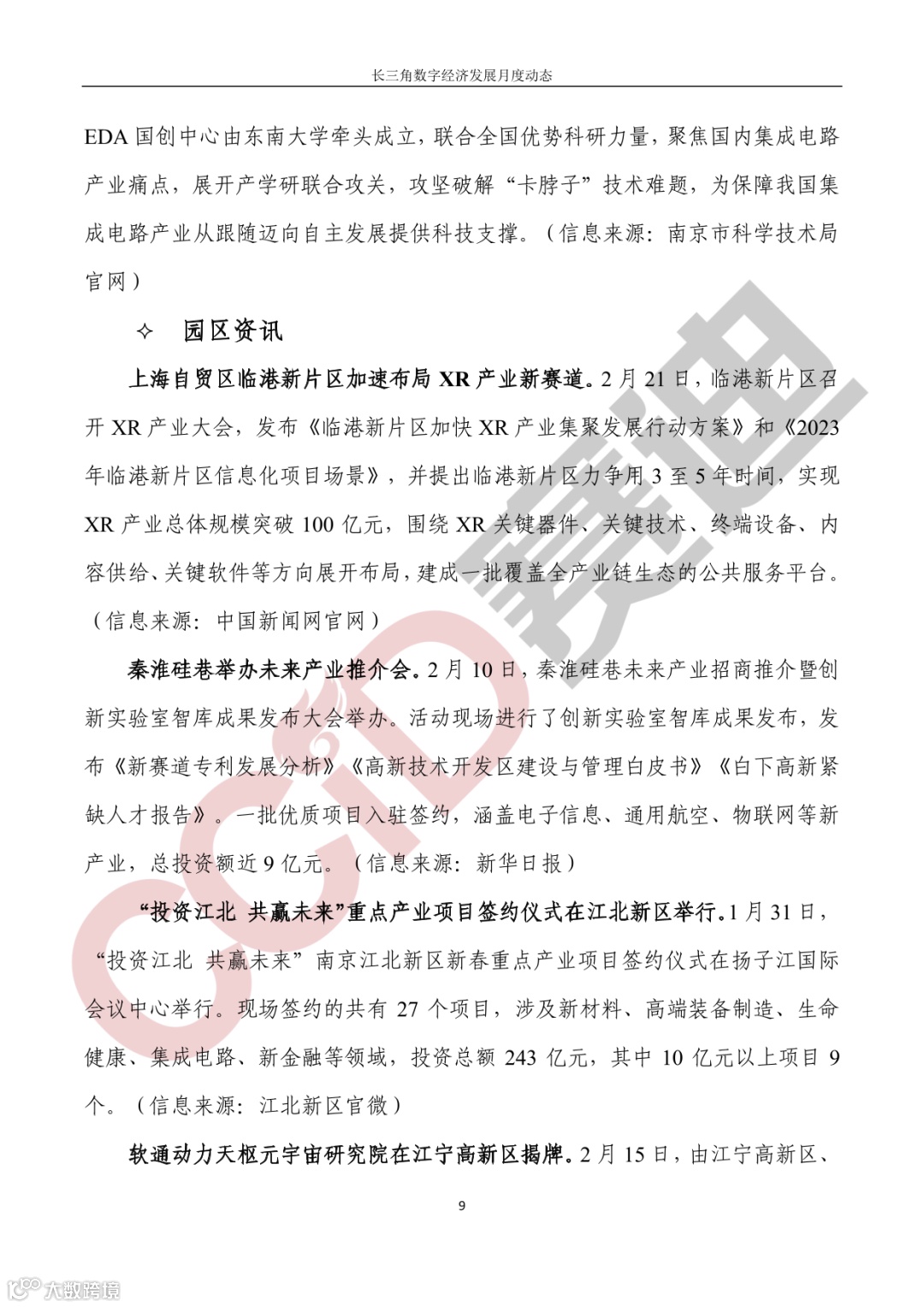 长三角数字经济发展月度动态

EDA 国创中心由东南大学牵头成立，联合全国优势科研力量，聚焦国内集成电路产业痛点，展开产学研联合攻关，攻坚破解“卡脖子”技术难题，为保障我国集成电路产业从跟随迈向自主发展提供科技支撑。（信息来源：南京市科学技术局官网）

✧ 园区资讯

上海自贸区临港新片区加速布局 XR 产业新赛道。2 月 21 日，临港新片区召开 XR 产业大会，发布《临港新片区加快 XR 产业集聚发展行动方案》和《2023 年临港新片区信息化项目场景》，并提出临港新片区力争用 3 至 5 年时间，实现 XR 产业总体规模突破 100 亿元，围绕 XR 关键器件、关键技术、终端设备、内容供给、关键软件等方向展开布局，建成一批覆盖全产业链生态的公共服务平台。（信息来源：中国新闻网官网）

秦淮硅巷举办未来产业推介会。2 月 10 日，秦淮硅巷未来产业招商推介暨创新实验室智库成果发布大会举办。活动现场进行了创新实验室智库成果发布，发布《新赛道专利发展分析》《高新技术开发区建设与管理白皮书》《白下高新紧缺人才报告》。一批优质项目入驻签约，涵盖电子信息、通用航空、物联网等新产业，总投资额近 9 亿元。（信息来源：新华日报）

“投资江北 共赢未来”重点产业项目签约仪式在江北新区举行。1 月 31 日，“投资江北 共赢未来”南京江北新区新春重点产业项目签约仪式在扬子江国际会议中心举行。现场签约的共有 27 个项目，涉及新材料、高端装备制造、生命健康、集成电路、新金融等领域，投资总额 243 亿元，其中 10 亿元以上项目 9 个。（信息来源：江北新区官微）

软通动力天枢元宇宙研究院在江宁高新区揭牌。2 月 15 日，由江宁高新区、

9

CCID 赛迪

大数跨境